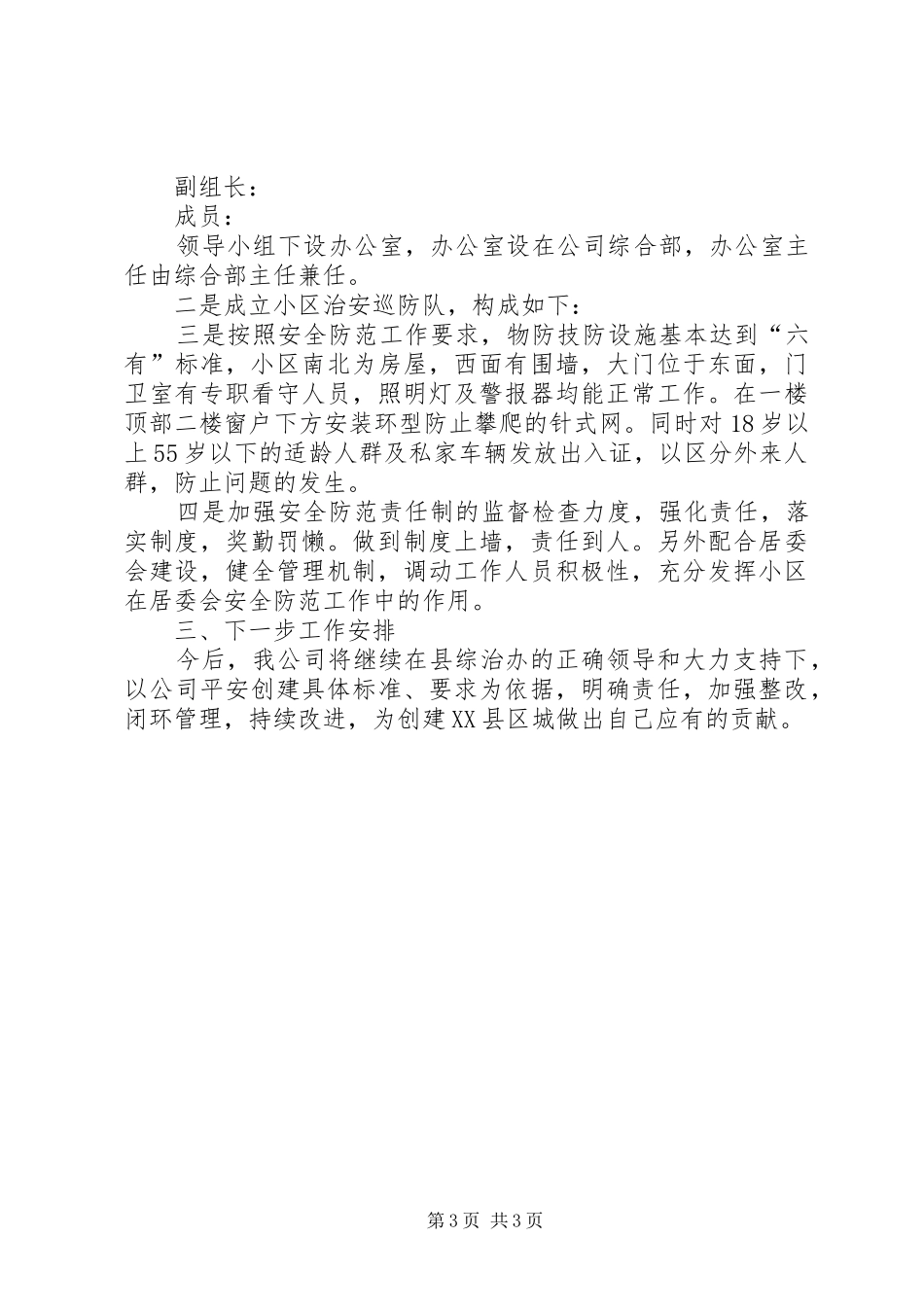 副组长：

成员：

领导小组下设办公室，办公室设在公司综合部，办公室主任由综合部主任兼任。

二是成立小区治安巡防队，构成如下：

三是按照安全防范工作要求，物防技防设施基本达到“六有”标准，小区南北为房屋，西面有围墙，大门位于东面，门卫室有专职看守人员，照明灯及警报器均能正常工作。在一楼顶部二楼窗户下方安装环型防止攀爬的针式网。同时对18岁以上55岁以下的适龄人群及私家车辆发放出入证，以区分外来人群，防止问题的发生。

四是加强安全防范责任制的监督检查力度，强化责任，落实制度，奖勤罚懒。做到制度上墙，责任到人。另外配合居委会建设，健全管理机制，调动工作人员积极性，充分发挥小区在居委会安全防范工作中的作用。

三、下一步工作安排

今后，我公司将继续在县综治办的正确领导和大力支持下，以公司平安创建具体标准、要求为依据，明确责任，加强整改，闭环管理，持续改进，为创建XX县区城做出自己应有的贡献。

第3页 共3页